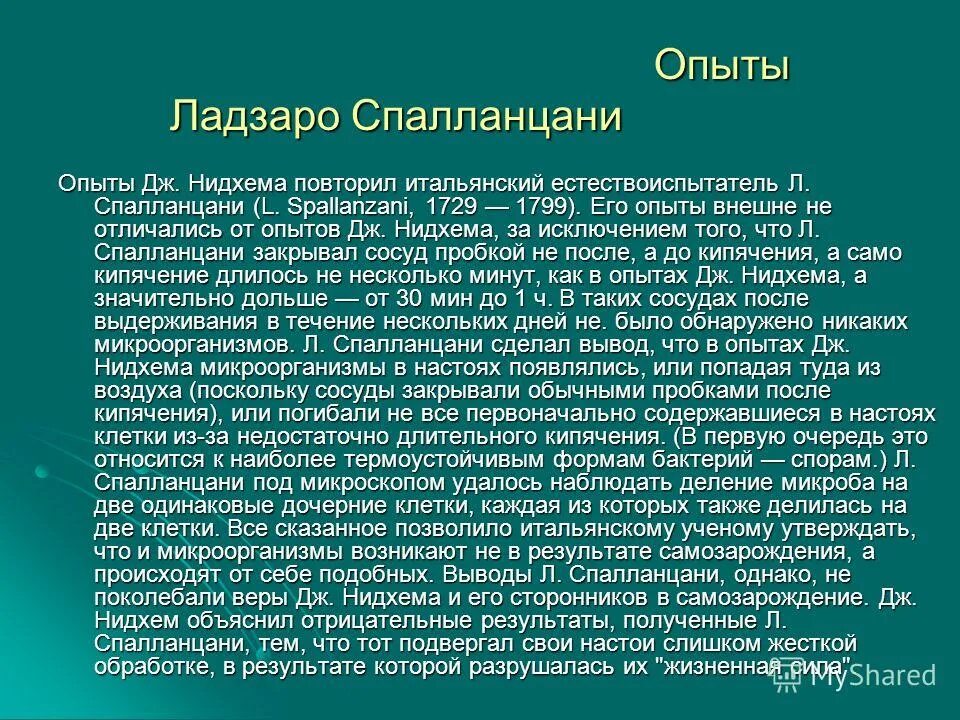 Опыты Ладзаро Спалланцани

Опыты Дж. Нидхема повторил итальянский естествоиспытатель Л. Спалланцани (L. Spallanzani, 1729 — 1799). Его опыты внешне не отличались от опытов Дж. Нидхема, за исключением того, что Л. Спалланцани закрывал сосуд пробкой не после, а до кипячения, а само кипячение длилось не несколько минут, как в опытах Дж. Нидхема, а значительно дольше — от 30 мин до 1 ч. В таких сосудах после выдерживания в течение нескольких дней не. было обнаружено никаких микроорганизмов. Л. Спалланцани сделал вывод, что в опытах Дж. Нидхема микроорганизмы в настоях появлялись, или попадая туда из воздуха (поскольку сосуды закрывали обычными пробками после кипячения), или погибали не все первоначально содержавшиеся в настоях клетки из-за недостаточно длительного кипячения. (В первую очередь это относится к наиболее термоустойчивым формам бактерий — спорам.) Л. Спалланцани под микроскопом удалось наблюдать деление микроба на две одинаковые дочерние клетки, каждая из которых также делилась на две клетки. Все сказанное позволило итальянскому ученому утверждать, что и микроорганизмы возникают не в результате самозарождения, а происходят от себе подобных. Выводы Л. Спалланцани, однако, не поколебали веры Дж. Нидхема и его сторонников в самозарождение. Дж. Нидхем объяснил отрицательные результаты, полученные Л. Спалланцани, тем, что тот подвергал свои настои слишком жесткой обработке, в результате которой разрушалась их "жизненная сила".

MyShared